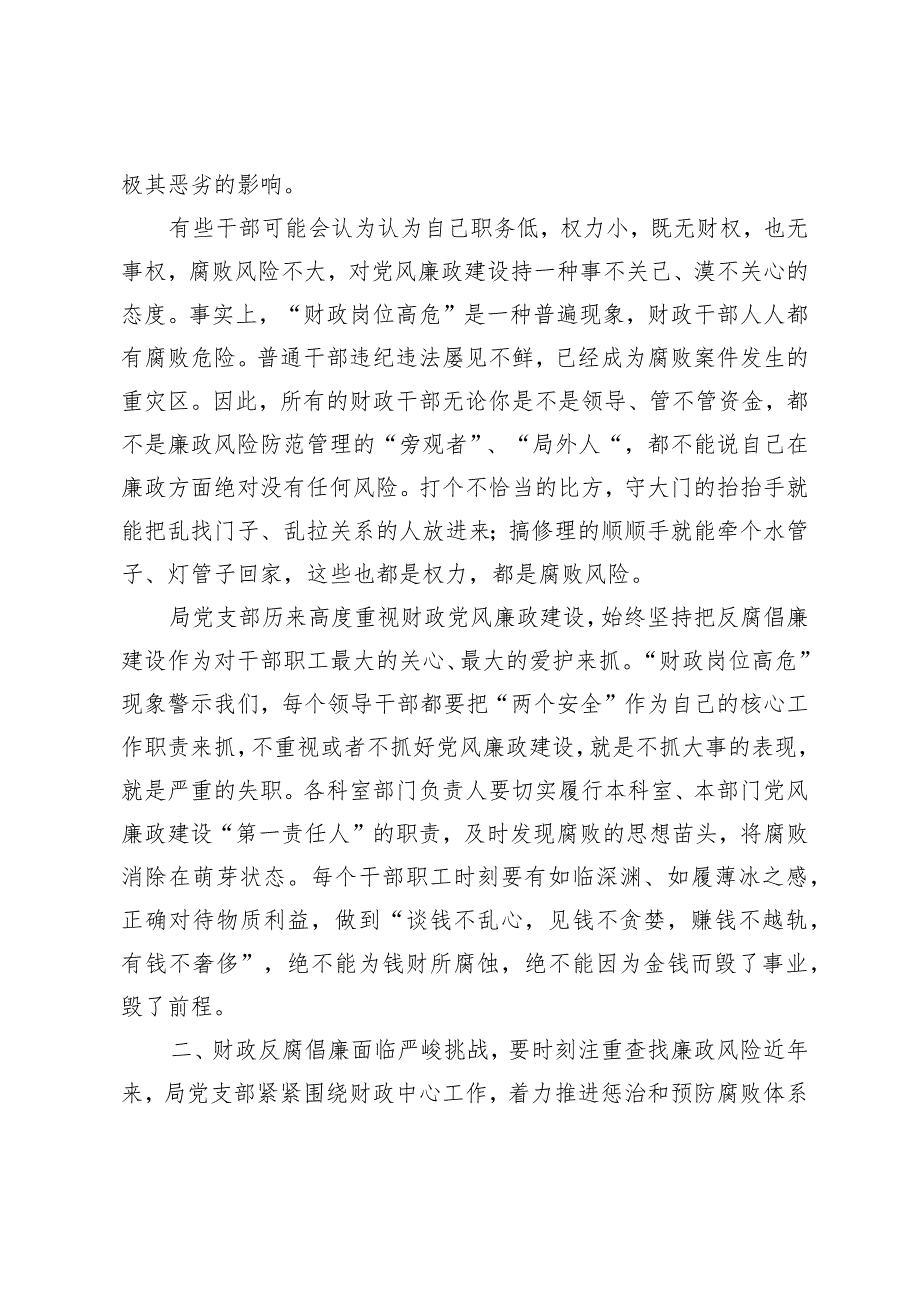 极其恶劣的影响。

有些干部可能会认为认为自己职务低，权力小，既无财权，也无事权，腐败风险不大，对党风廉政建设持一种事不关己、漠不关心的态度。事实上，“财政岗位高危”是一种普遍现象，财政干部人人都有腐败危险。普通干部违纪违法屡见不鲜，已经成为腐败案件发生的重灾区。因此，所有的财政干部无论你是不是领导、管不管资金，都不是廉政风险防范管理的“旁观者”、“局外人“，都不能说自己在廉政方面绝对没有任何风险。打个不恰当的比方，守大门的抬抬手就能把乱找门子、乱拉关系的人放进来；搞修理的顺顺手就能牵个水管子、灯管子回家，这些也都是权力，都是腐败风险。

局党支部历来高度重视财政党风廉政建设，始终坚持把反腐倡廉建设作为对干部职工最大的关心、最大的爱护来抓。“财政岗位高危”现象警示我们，每个领导干部都要把“两个安全”作为自己的核心工作职责来抓，不重视或者不抓好党风廉政建设，就是不抓大事的表现，就是严重的失职。各科室部门负责人要切实履行本科室、本部门党风廉政建设“第一责任人”的职责，及时发现腐败的思想苗头，将腐败消除在萌芽状态。每个干部职工时刻要有如临深渊、如履薄冰之感，正确对待物质利益，做到“谈钱不乱心，见钱不贪婪，赚钱不越轨，有钱不奢侈”，绝不能为钱财所腐蚀，绝不能因为金钱而毁了事业，毁了前程。

二、财政反腐倡廉面临严峻挑战，要时刻注重查找廉政风险近年来，局党支部紧紧围绕财政中心工作，着力推进惩治和预防腐败体系